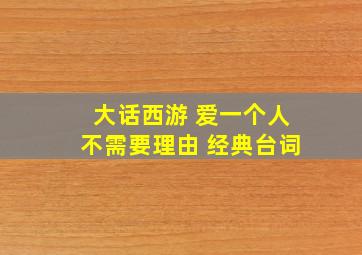 大话西游 爱一个人
不需要理由 经典台词